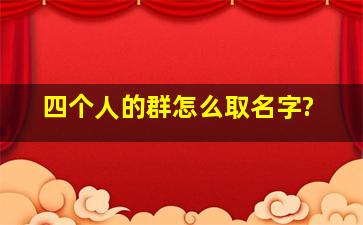 四个人的群怎么取名字?